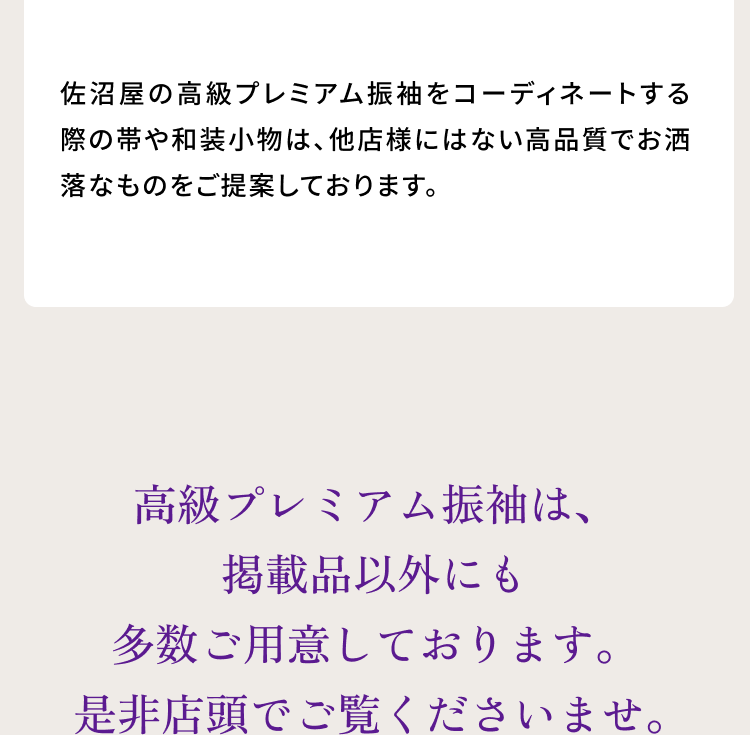 佐沼屋の高級プレミアム振袖をコーディネートする際の帯や和装小物は、他店様にはない高品質でお洒落なものをご提案しております。

高級プレミアム振袖は、
掲載品以外にも
多数ご用意しております。
是非店頭でご覧くださいませ。